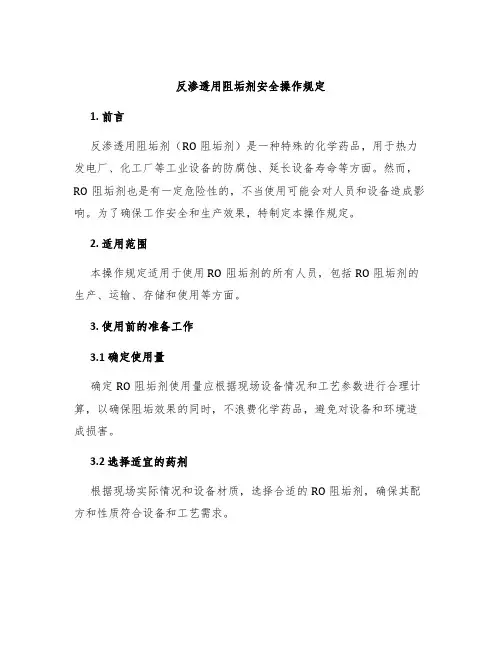 反渗透用阻垢剂安全操作规定

1. 前言

反渗透用阻垢剂（RO 阻垢剂）是一种特殊的化学药品，用于热力发电厂、化工厂等工业设备的防腐蚀、延长设备寿命等方面。然而，RO 阻垢剂也是有一定危险性的，不当使用可能会对人员和设备造成影响。为了确保工作安全和生产效果，特制定本操作规定。

2. 适用范围

本操作规定适用于使用 RO 阻垢剂的所有人员，包括 RO 阻垢剂的生产、运输、存储和使用等方面。

3. 使用前的准备工作

3.1 确定使用量

确定 RO 阻垢剂使用量应根据现场设备情况和工艺参数进行合理计算，以确保阻垢效果的同时，不浪费化学药品，避免对设备和环境造成损害。

3.2 选择适宜的药剂

根据现场实际情况和设备材质，选择合适的 RO 阻垢剂，确保其配方和性质符合设备和工艺需求。